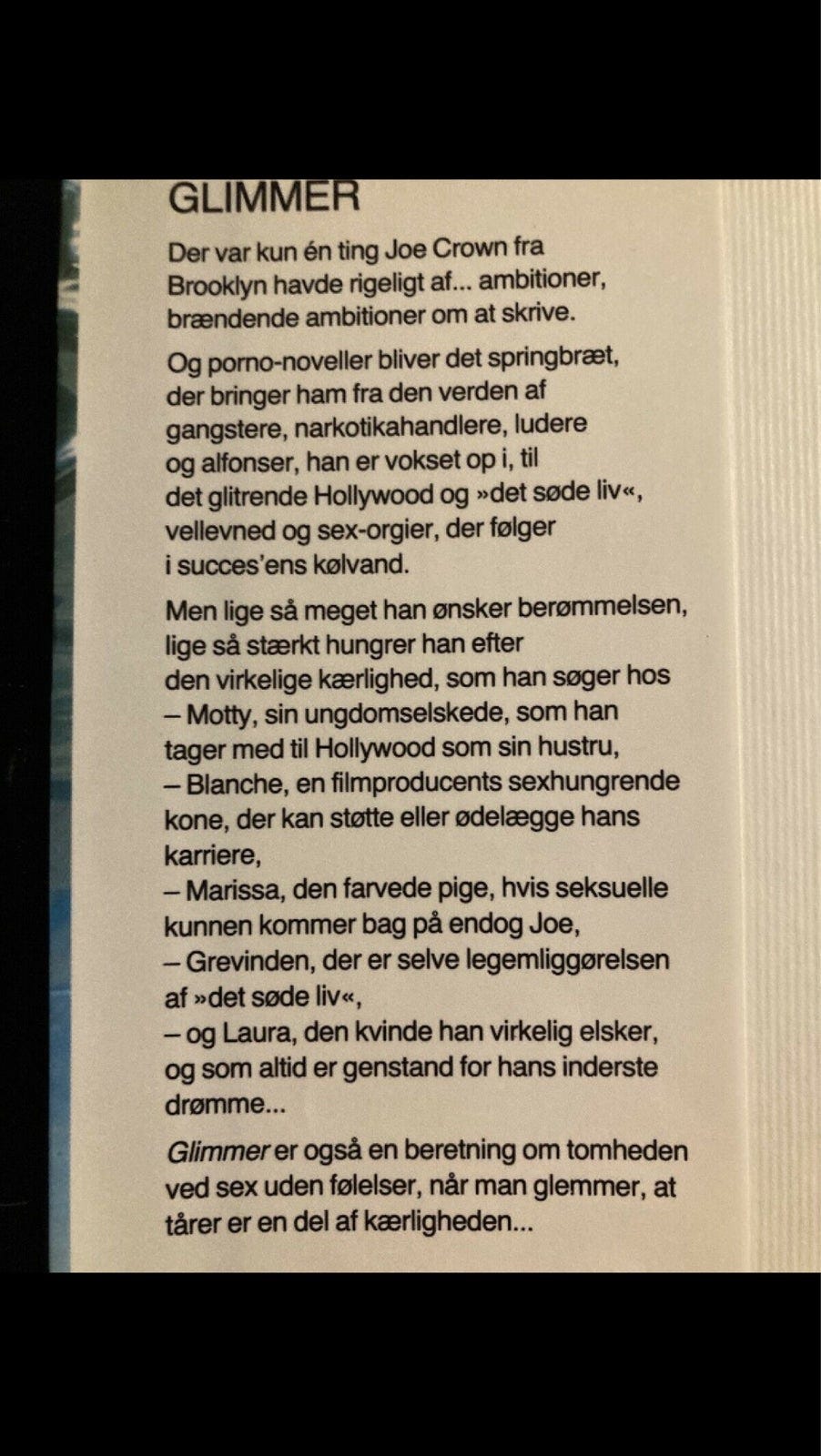 GLIMMER

Der var kun én ting Joe Crown fra Brooklyn havde rigeligt af... ambitioner, brændende ambitioner om at skrive.

Og porno-noveller bliver det springbræt, der bringer ham fra den verden af gangstere, narkotikahandlere, ludere og alfonser, han er vokset op i, til det glitrende Hollywood og »det søde liv«, vellevned og sex-orgier, der følger i succes'ens kølvand.

Men lige så meget han ønsker berømmelsen, lige så stærkt hungrer han efter den virkelige kærlighed, som han søger hos
– Motty, sin ungdomselskede, som han tager med til Hollywood som sin hustru,
– Blanche, en filmproducents sexhungrende kone, der kan støtte eller ødelægge hans karriere,
– Marissa, den farvede pige, hvis seksuelle kunnen kommer bag på endog Joe,
– Grevinden, der er selve legemliggørelsen af »det søde liv«,
– og Laura, den kvinde han virkelig elsker, og som altid er genstand for hans inderste drømme...

Glimmer er også en beretning om tomheden ved sex uden følelser, når man glemmer, at tårer er en del af kærligheden...